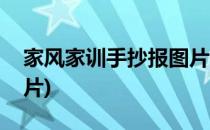 家风家训手抄报图片

片)